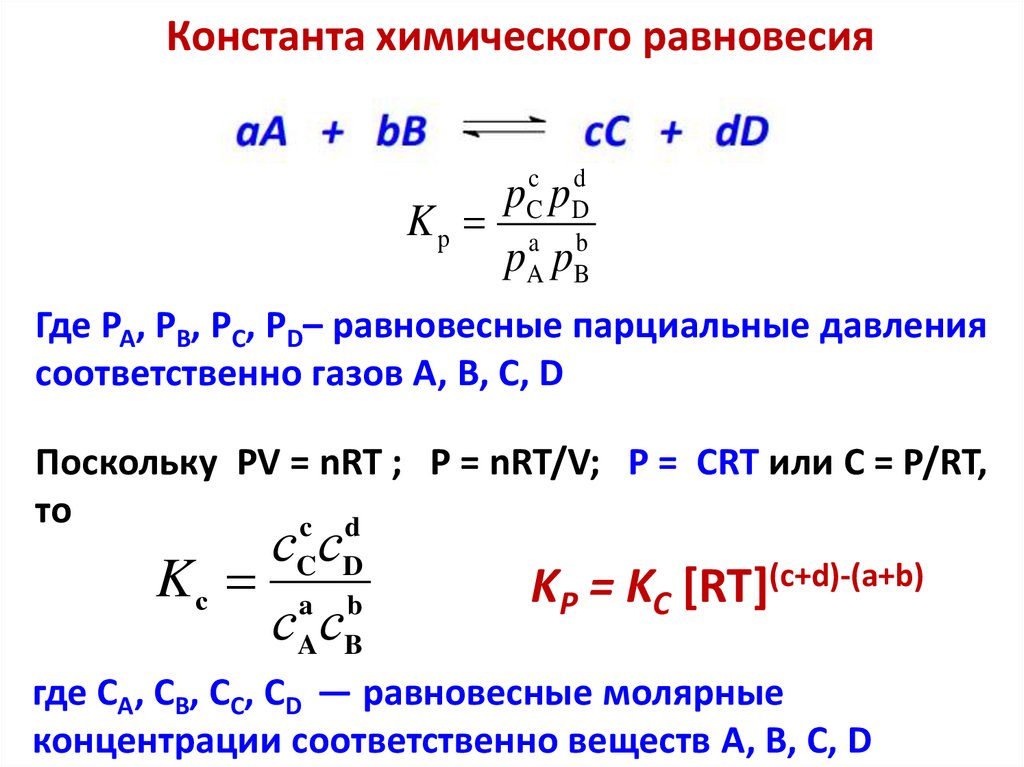 Константа химического равновесия

$aA + bB \rightleftharpoons cC + dD$

$K_p = \frac{p_C^c p_D^d}{p_A^a p_B^b}$

Где $P_A$, $P_B$, $P_C$, $P_D$– равновесные парциальные давления соответственно газов A, B, C, D

Поскольку PV = nRT ; P = nRT/V; P = CRT или C = P/RT, то

$K_c = \frac{c_C^c c_D^d}{c_A^a c_B^b}$

$K_P = K_C [RT]^{(c+d)-(a+b)}$

где $C_A$, $C_B$, $C_C$, $C_D$ — равновесные молярные концентрации соответственно веществ A, B, C, D